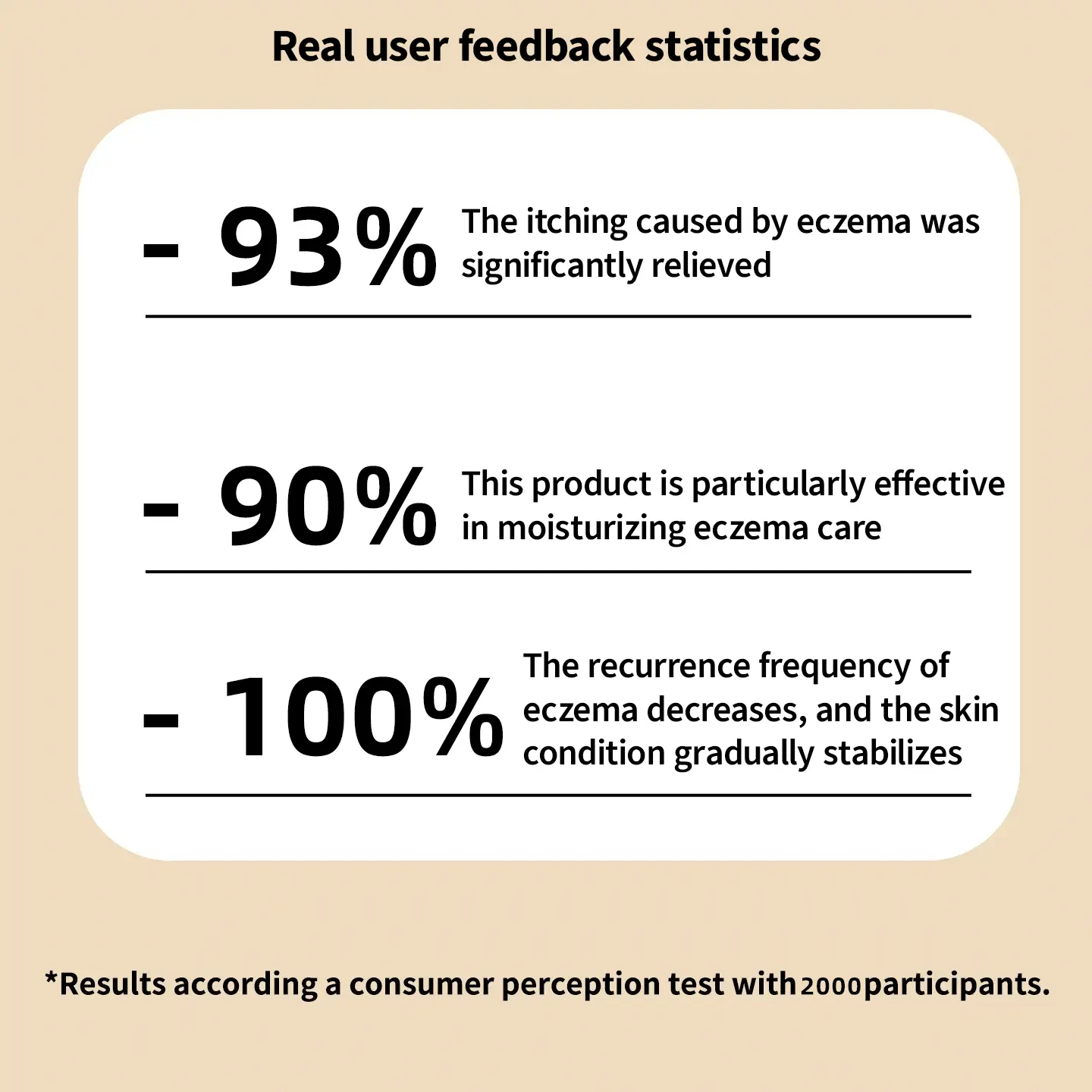 Real user feedback statistics

- 93% The itching caused by eczema was significantly relieved

- 90% This product is particularly effective in moisturizing eczema care

- 100% The recurrence frequency of eczema decreases, and the skin condition gradually stabilizes

*Results according a consumer perception test with 2000 participants.